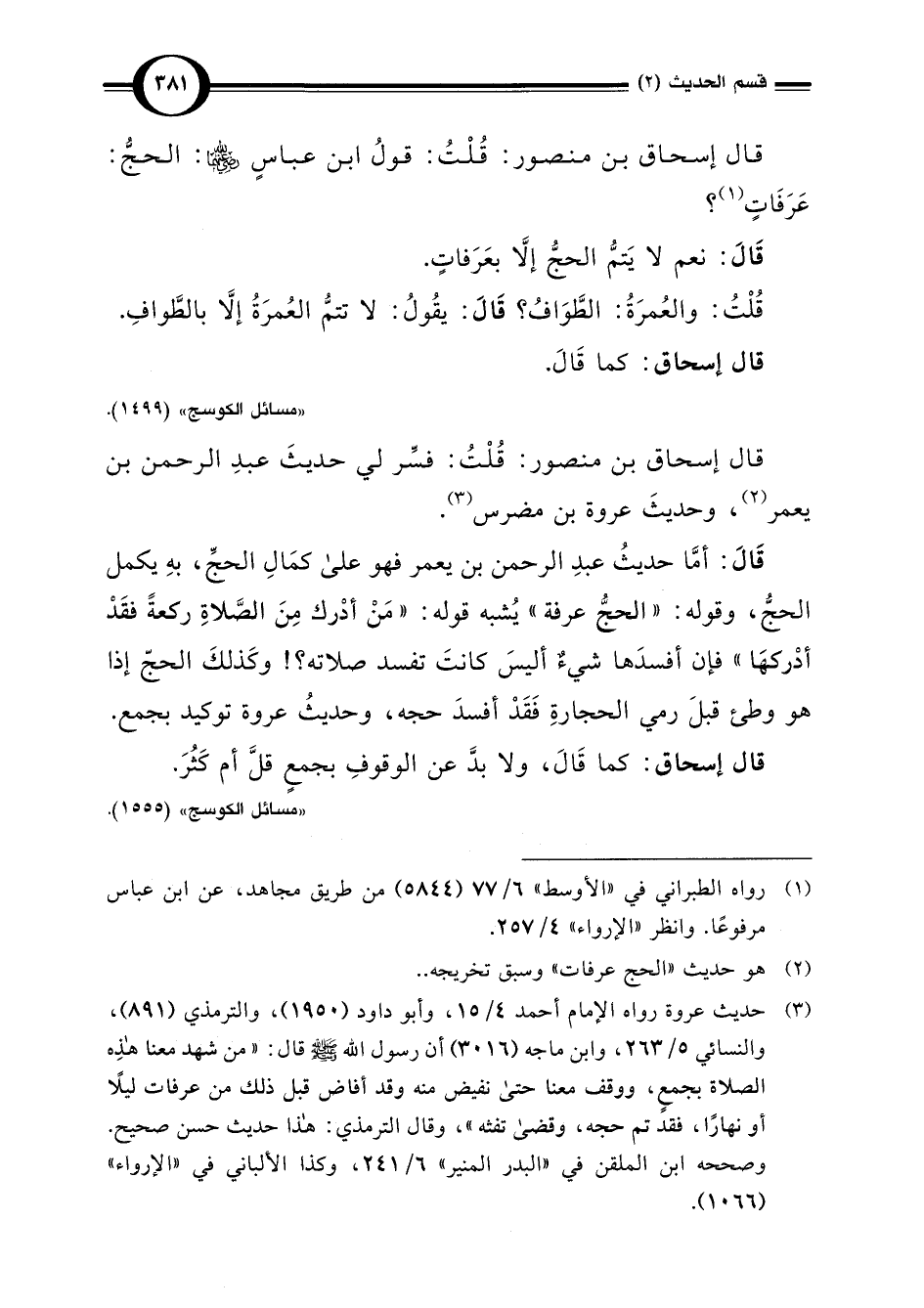 قسم الحديث (٢)

٣٨١

قال إسحاق بن منصور: قُلْتُ: قولُ ابن عباسٍ ﵄: الحجُّ: عَرَفَاتٍ(١)؟

قَالَ: نعم لا يَتمُّ الحجُّ إلَّا بعَرَفاتٍ.

قُلْتُ: والعُمرَةُ: الطَّوَافُ؟ قَالَ: يقُولُ: لا تتمُّ العُمرَةُ إلَّا بالطَّوافِ.

قال إسحاق: كما قَالَ.

«مسائل الكوسج» (١٤٩٩).

قال إسحاق بن منصور: قُلْتُ: فسِّر لي حديثَ عبدِ الرحمن بن يعمر(٢)، وحديثَ عروة بن مضرس(٣).

قَالَ: أمَّا حديثُ عبدِ الرحمن بن يعمر فهو علىٰ كمَالِ الحجِّ، بهِ يكمل الحجُّ، وقوله: «الحجُّ عرفة» يُشبه قوله: «مَنْ أدْرك مِنَ الصَّلاةِ ركعةً فقَدْ أدْركهَا» فإن أفسدَها شيءٌ أليسَ كانتَ تفسد صلاته؟! وكَذلكَ الحجّ إذا هو وطئ قبلَ رمي الحجارةِ فَقَدْ أفسدَ حجه، وحديثُ عروة توكيد بجمع.

قال إسحاق: كما قَالَ، ولا بدَّ عن الوقوفِ بجمعٍ قلَّ أم كَثُرَ.

«مسائل الكوسج» (١٥٥٥).

(١) رواه الطبراني في «الأوسط» ٦/ ٧٧ (٥٨٤٤) من طريق مجاهد، عن ابن عباس مرفوعًا. وانظر «الإرواء» ٤/ ٢٥٧.

(٢) هو حديث «الحج عرفات» وسبق تخريجه..

(٣) حديث عروة رواه الإمام أحمد ٤/ ١٥، وأبو داود (١٩٥٠)، والترمذي (٨٩١)، والنسائي ٥/ ٢٦٣، وابن ماجه (٣٠١٦) أن رسول الله ﷺ قال: «من شهد معنا هٰذِه الصلاة بجمعٍ، ووقف معنا حتىٰ نفيض منه وقد أفاض قبل ذلك من عرفات ليلًا أو نهارًا، فقد تم حجه، وقضىٰ تفثه»، وقال الترمذي: هٰذا حديث حسن صحيح. وصححه ابن الملقن في «البدر المنير» ٦/ ٢٤١، وكذا الألباني في «الإرواء» (١٠٦٦).